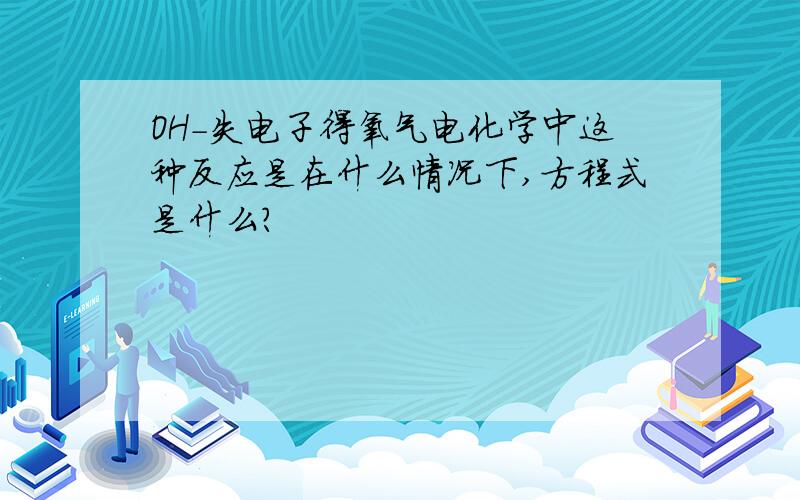 OH-失电子得氧气电化学中这种反应是在什么情况下,方程式是什么?

E-LEARNING